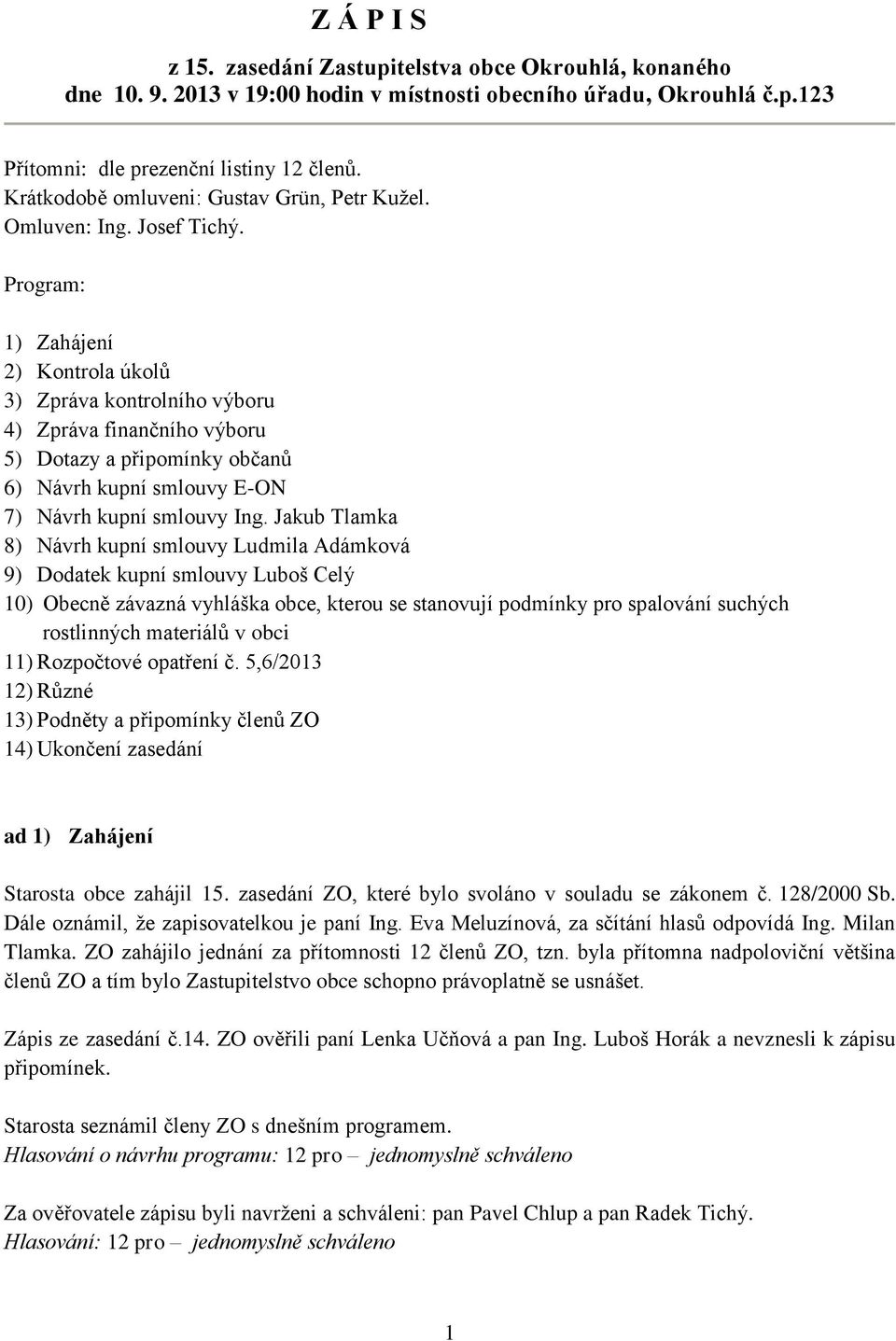 Z Á P I S

z 15. zasedání Zastupitelstva obce Okrouhlá, konaného dne 10. 9. 2013 v 19:00 hodin v místnosti obecního úřadu, Okrouhlá č.p.123

Přítomni: dle prezenční listiny 12 členů.
Krátkodobě omluveni: Gustav Grün, Petr Kužel.
Omluven: Ing. Josef Tichý.

Program:

1) Zahájení
2) Kontrola úkolů
3) Zpráva kontrolního výboru
4) Zpráva finančního výboru
5) Dotazy a připomínky občanů
6) Návrh kupní smlouvy E-ON
7) Návrh kupní smlouvy Ing. Jakub Tlamka
8) Návrh kupní smlouvy Ludmila Adámková
9) Dodatek kupní smlouvy Luboš Celý
10) Obecně závazná vyhláška obce, kterou se stanovují podmínky pro spalování suchých rostlinných materiálů v obci
11) Rozpočtové opatření č. 5,6/2013
12) Různé
13) Podněty a připomínky členů ZO
14) Ukončení zasedání

ad 1) Zahájení

Starosta obce zahájil 15. zasedání ZO, které bylo svoláno v souladu se zákonem č. 128/2000 Sb. Dále oznámil, že zapisovatelkou je paní Ing. Eva Meluzínová, za sčítání hlasů odpovídá Ing. Milan Tlamka. ZO zahájilo jednání za přítomnosti 12 členů ZO, tzn. byla přítomna nadpoloviční většina členů ZO a tím bylo Zastupitelstvo obce schopno právoplatně se usnášet.

Zápis ze zasedání č.14. ZO ověřili paní Lenka Učňová a pan Ing. Luboš Horák a nevznesli k zápisu připomínek.

Starosta seznámil členy ZO s dnešním programem.
Hlasování o návrhu programu: 12 pro – jednomyslně schváleno

Za ověřovatele zápisu byli navrženi a schváleni: pan Pavel Chlup a pan Radek Tichý.
Hlasování: 12 pro – jednomyslně schváleno

1